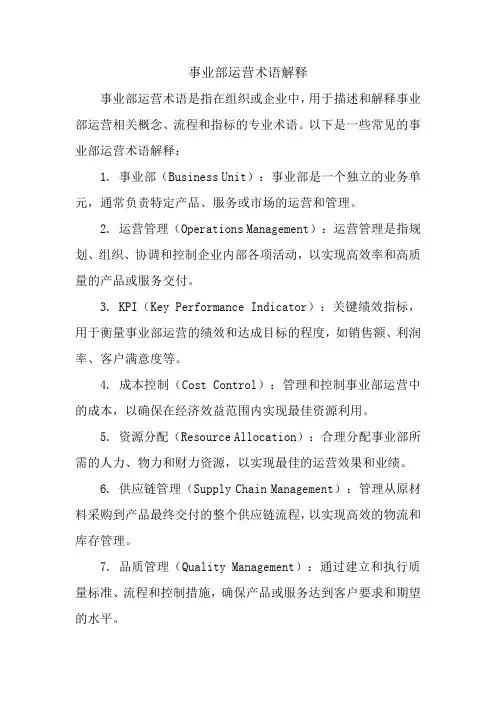 事业部运营术语解释

事业部运营术语是指在组织或企业中，用于描述和解释事业部运营相关概念、流程和指标的专业术语。以下是一些常见的事业部运营术语解释：

1. 事业部（Business Unit）：事业部是一个独立的业务单元，通常负责特定产品、服务或市场的运营和管理。

2. 运营管理（Operations Management）：运营管理是指规划、组织、协调和控制企业内部各项活动，以实现高效率和高质量的产品或服务交付。

3. KPI（Key Performance Indicator）：关键绩效指标，用于衡量事业部运营的绩效和达成目标的程度，如销售额、利润率、客户满意度等。

4. 成本控制（Cost Control）：管理和控制事业部运营中的成本，以确保在经济效益范围内实现最佳资源利用。

5. 资源分配（Resource Allocation）：合理分配事业部所需的人力、物力和财力资源，以实现最佳的运营效果和业绩。

6. 供应链管理（Supply Chain Management）：管理从原材料采购到产品最终交付的整个供应链流程，以实现高效的物流和库存管理。

7. 品质管理（Quality Management）：通过建立和执行质量标准、流程和控制措施，确保产品或服务达到客户要求和期望的水平。